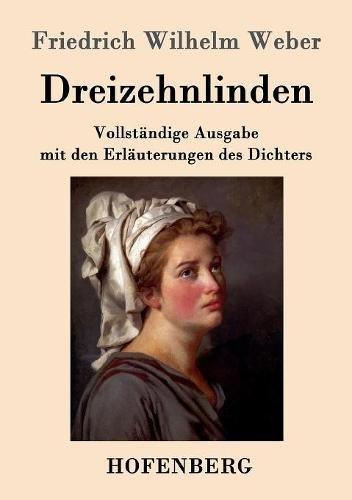 Friedrich Wilhelm Weber

Dreizehnlinden

Vollständige Ausgabe
mit den Erläuterungen des Dichters

HOFENBERG